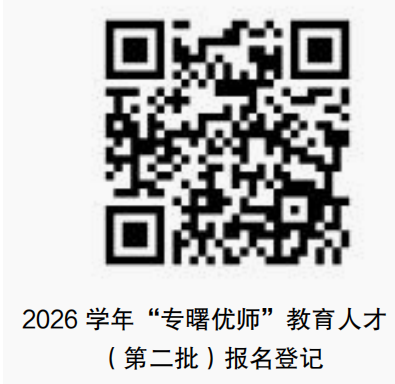 2026 学年“专曙优师”教育人才（第二批）报名登记